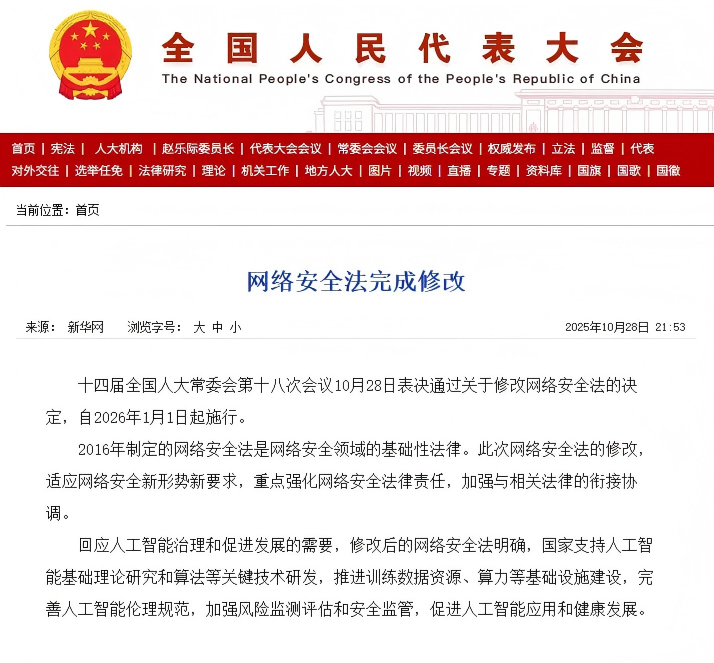 全国人民代表大会
The National People's Congress of the People's Republic of China

首页 | 宪法 | 人大机构 | 赵乐际委员长 | 代表大会会议 | 常委会会议 | 委员长会议 | 权威发布 | 立法 | 监督 | 代表
对外交往 | 选举任免 | 法律研究 | 理论 | 机关工作 | 地方人大 | 图片 | 视频 | 直播 | 专题 | 资料库 | 国旗 | 国歌 | 国徽

当前位置：首页

网络安全法完成修改

来源： 新华网 浏览字号： 大 中 小 2025年10月28日 21:53

十四届全国人大常委会第十八次会议10月28日表决通过关于修改网络安全法的决定，自2026年1月1日起施行。

2016年制定的网络安全法是网络安全领域的基础性法律。此次网络安全法的修改，适应网络安全新形势新要求，重点强化网络安全法律责任，加强与相关法律的衔接协调。

回应人工智能治理和促进发展的需要，修改后的网络安全法明确，国家支持人工智能基础理论研究和算法等关键技术研发，推进训练数据资源、算力等基础设施建设，完善人工智能伦理规范，加强风险监测评估和安全监管，促进人工智能应用和健康发展。